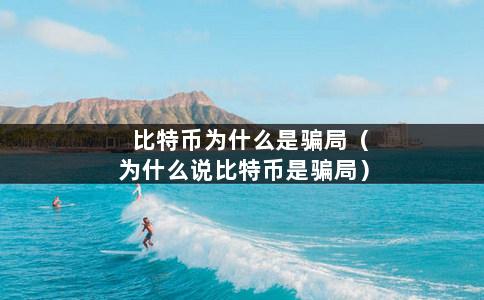 比特币为什么是骗局（为什么说比特币是骗局）